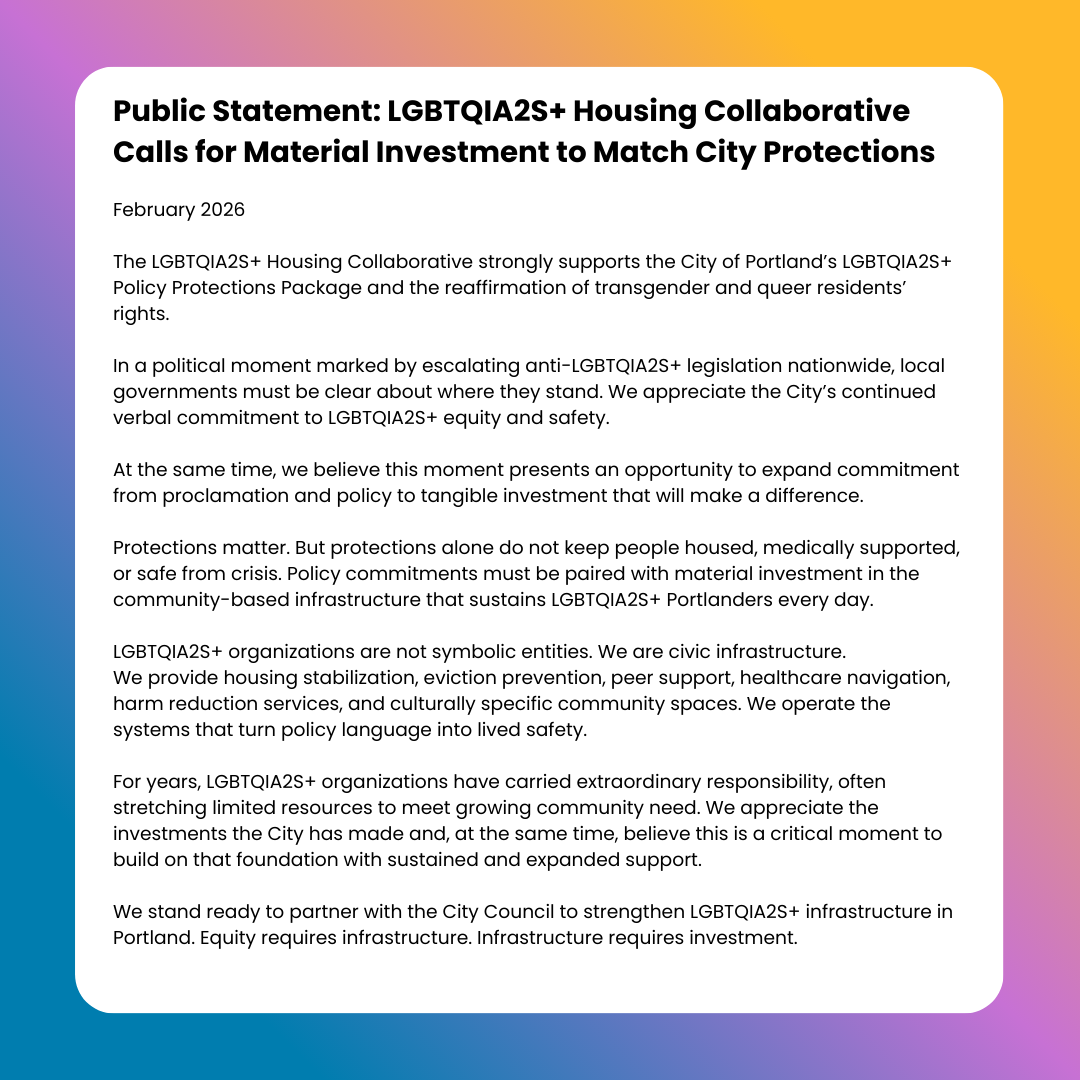 Public Statement: LGBTQIA2S+ Housing Collaborative Calls for Material Investment to Match City Protections

February 2026

The LGBTQIA2S+ Housing Collaborative strongly supports the City of Portland's LGBTQIA2S+ Policy Protections Package and the reaffirmation of transgender and queer residents' rights.

In a political moment marked by escalating anti-LGBTQIA2S+ legislation nationwide, local governments must be clear about where they stand. We appreciate the City's continued verbal commitment to LGBTQIA2S+ equity and safety.

At the same time, we believe this moment presents an opportunity to expand commitment from proclamation and policy to tangible investment that will make a difference.

Protections matter. But protections alone do not keep people housed, medically supported, or safe from crisis. Policy commitments must be paired with material investment in the community-based infrastructure that sustains LGBTQIA2S+ Portlanders every day.

LGBTQIA2S+ organizations are not symbolic entities. We are civic infrastructure.
We provide housing stabilization, eviction prevention, peer support, healthcare navigation, harm reduction services, and culturally specific community spaces. We operate the systems that turn policy language into lived safety.

For years, LGBTQIA2S+ organizations have carried extraordinary responsibility, often stretching limited resources to meet growing community need. We appreciate the investments the City has made and, at the same time, believe this is a critical moment to build on that foundation with sustained and expanded support.

We stand ready to partner with the City Council to strengthen LGBTQIA2S+ infrastructure in Portland. Equity requires infrastructure. Infrastructure requires investment.